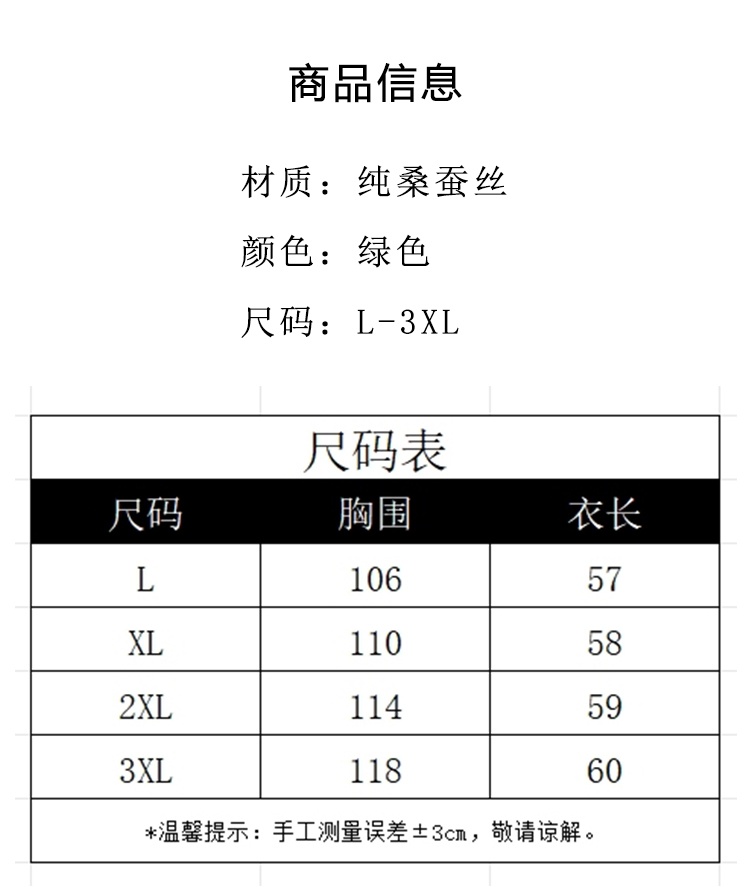 商品信息

材质：纯桑蚕丝

颜色：绿色

尺码：L-3XL

尺码表

| 尺码 | 胸围 | 衣长 |
|---|---|---|
| L | 106 | 57 |
| XL | 110 | 58 |
| 2XL | 114 | 59 |
| 3XL | 118 | 60 |

*温馨提示：手工测量误差±3cm，敬请谅解。